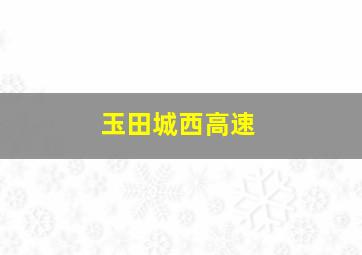 玉田城西高速